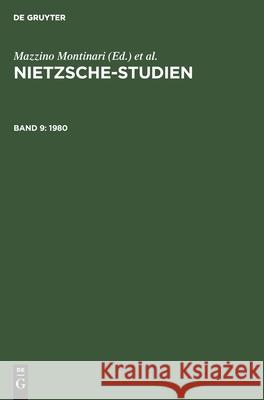 DE GRUYTER

Mazzino Montinari (Ed.) et al.
NIETZSCHE-STUDIEN

BAND 9: 1980

DE
G

Kraina Książek